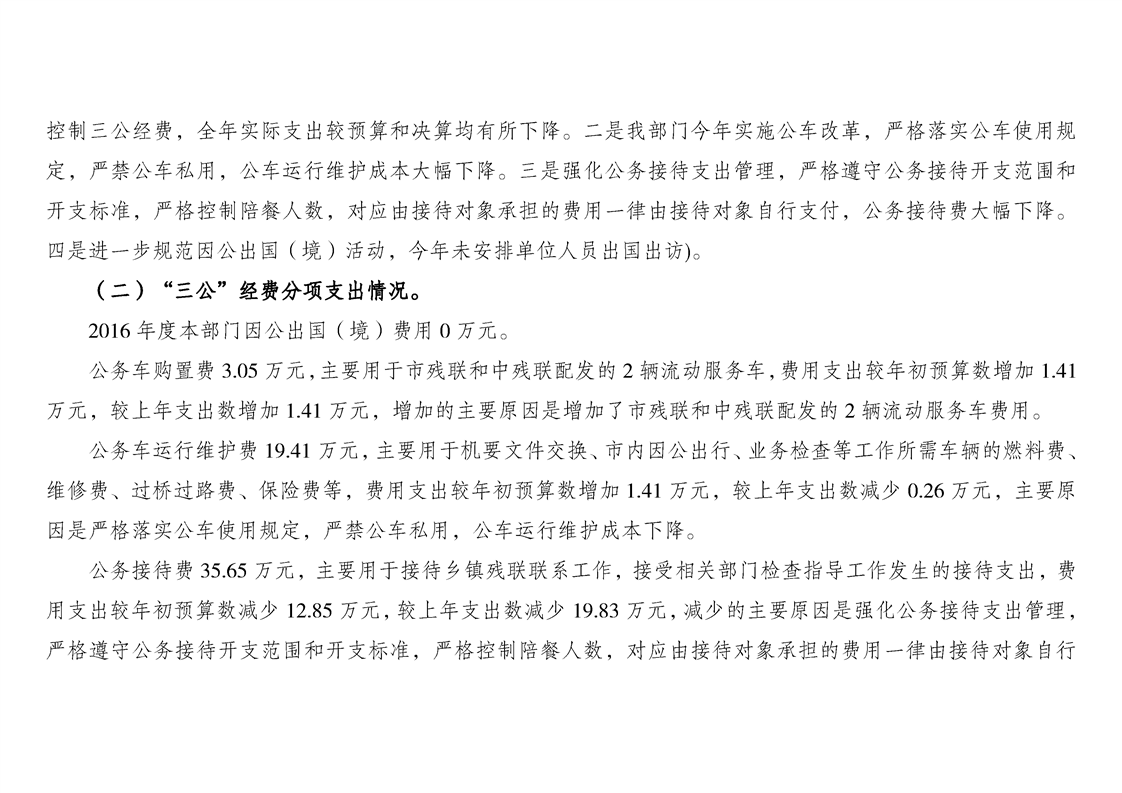 控制三公经费，全年实际支出较预算和决算均有所下降。二是我部门今年实施公车改革，严格落实公车使用规定，严禁公车私用，公车运行维护成本大幅下降。三是强化公务接待支出管理，严格遵守公务接待开支范围和开支标准，严格控制陪餐人数，对应由接待对象承担的费用一律由接待对象自行支付，公务接待费大幅下降。四是进一步规范因公出国（境）活动，今年未安排单位人员出国出访)。

（二）“三公”经费分项支出情况。

2016 年度本部门因公出国（境）费用 0 万元。

公务车购置费 3.05 万元，主要用于市残联和中残联配发的 2 辆流动服务车，费用支出较年初预算数增加 1.41 万元，较上年支出数增加 1.41 万元，增加的主要原因是增加了市残联和中残联配发的 2 辆流动服务车费用。

公务车运行维护费 19.41 万元，主要用于机要文件交换、市内因公出行、业务检查等工作所需车辆的燃料费、维修费、过桥过路费、保险费等，费用支出较年初预算数增加 1.41 万元，较上年支出数减少 0.26 万元，主要原因是严格落实公车使用规定，严禁公车私用，公车运行维护成本下降。

公务接待费 35.65 万元，主要用于接待乡镇残联联系工作，接受相关部门检查指导工作发生的接待支出，费用支出较年初预算数减少 12.85 万元，较上年支出数减少 19.83 万元，减少的主要原因是强化公务接待支出管理，严格遵守公务接待开支范围和开支标准，严格控制陪餐人数，对应由接待对象承担的费用一律由接待对象自行